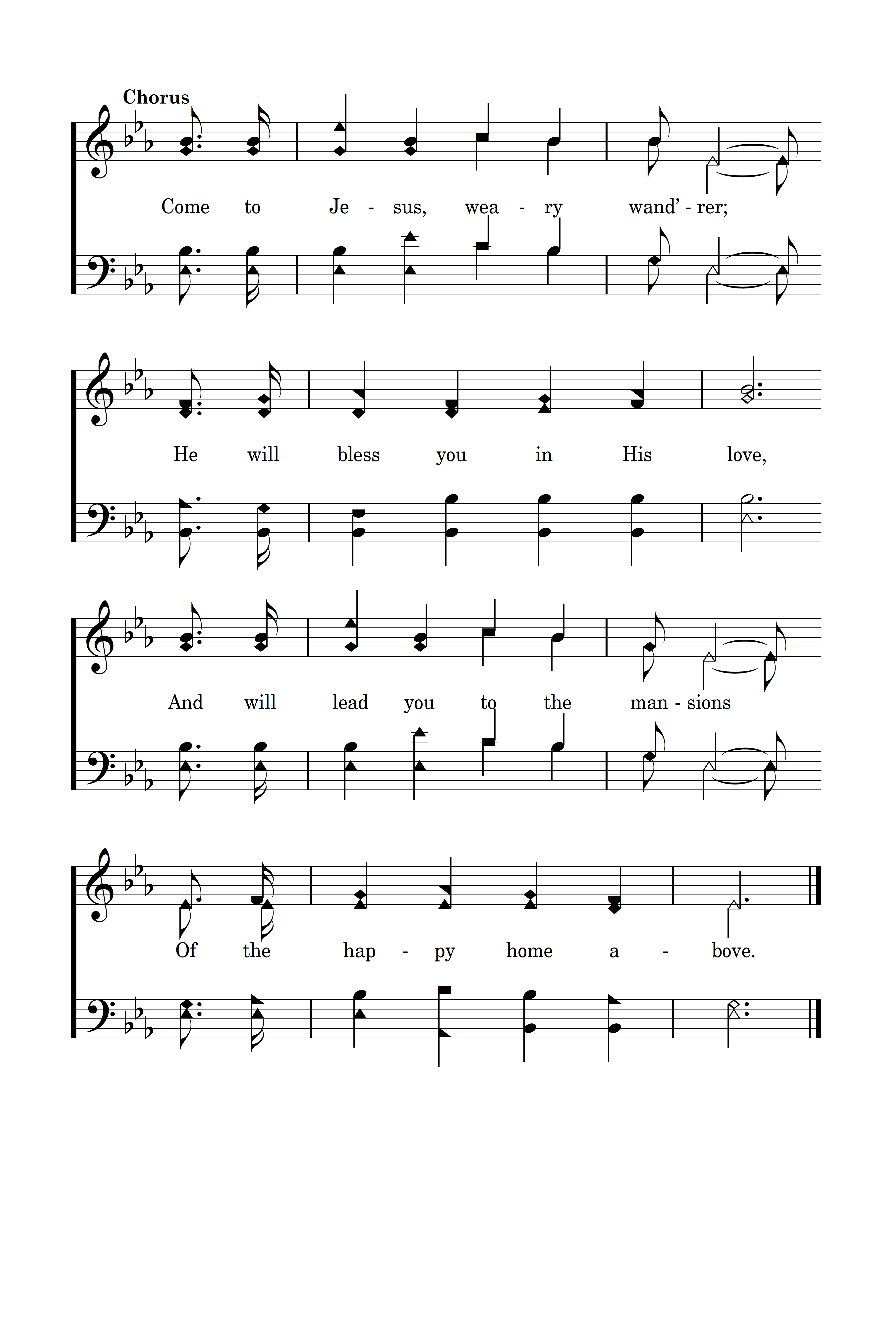 Chorus

Come to Je - sus, wea - ry wand' - rer;

He will bless you in His love,

And will lead you to the man - sions

Of the hap - py home a - bove.